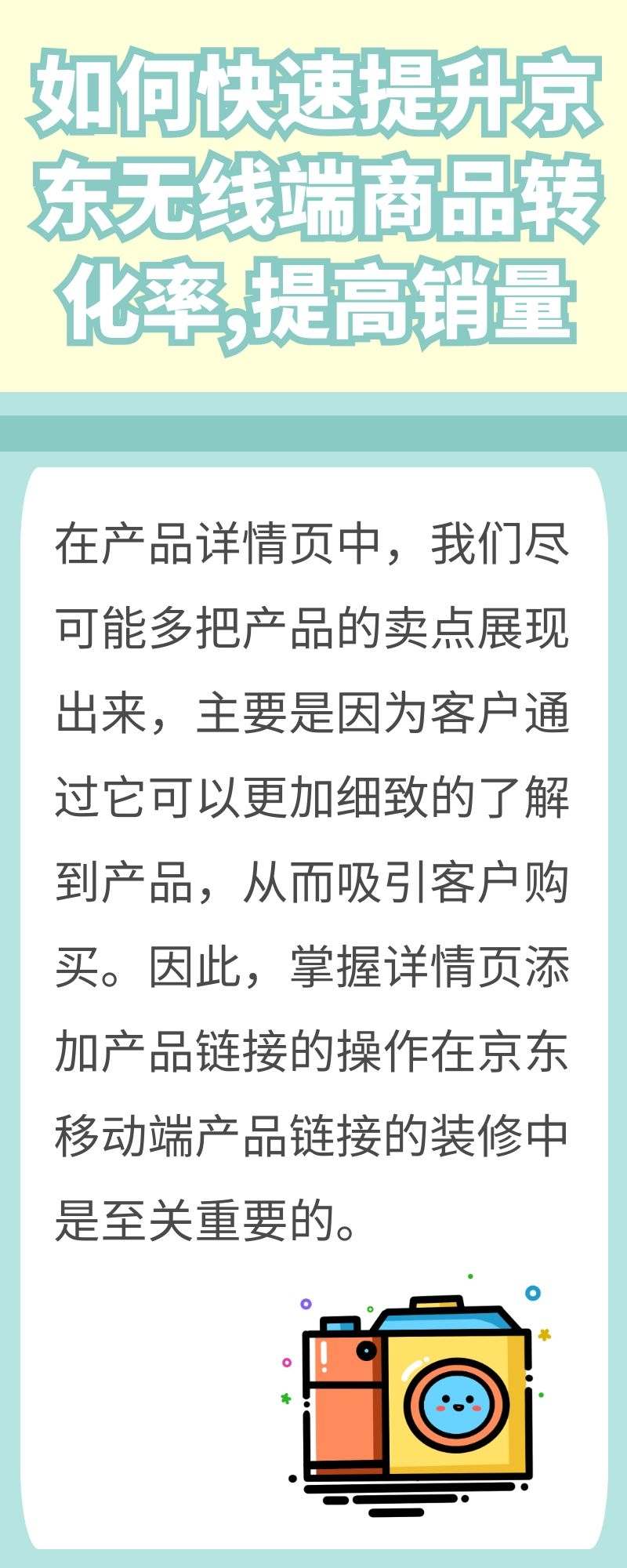 如何快速提升京东无线端商品转化率,提高销量

在产品详情页中，我们尽可能多把产品的卖点展现出来，主要是因为客户通过它可以更加细致的了解到产品，从而吸引客户购买。因此，掌握详情页添加产品链接的操作在京东移动端产品链接的装修中是至关重要的。